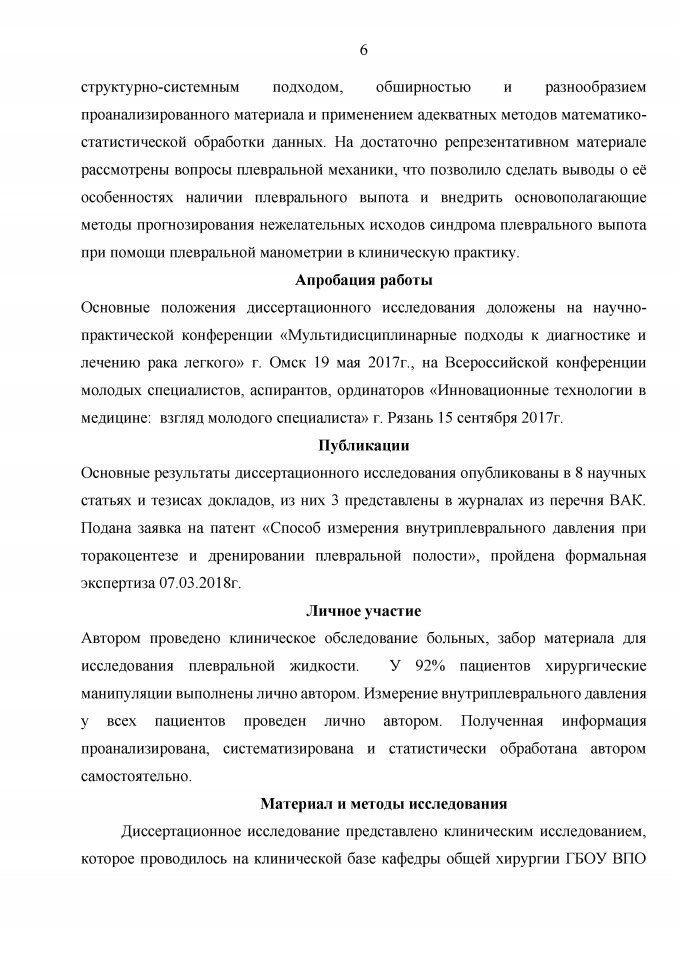 6

структурно-системным подходом, обширностью и разнообразием проанализированного материала и применением адекватных методов математико-статистической обработки данных. На достаточно репрезентативном материале рассмотрены вопросы плевральной механики, что позволило сделать выводы о её особенностях наличии плеврального выпота и внедрить основополагающие методы прогнозирования нежелательных исходов синдрома плеврального выпота при помощи плевральной манометрии в клиническую практику.

Апробация работы

Основные положения диссертационного исследования доложены на научно-практической конференции «Мультидисциплинарные подходы к диагностике и лечению рака легкого» г. Омск 19 мая 2017г., на Всероссийской конференции молодых специалистов, аспирантов, ординаторов «Инновационные технологии в медицине: взгляд молодого специалиста» г. Рязань 15 сентября 2017г.

Публикации

Основные результаты диссертационного исследования опубликованы в 8 научных статьях и тезисах докладов, из них 3 представлены в журналах из перечня ВАК. Подана заявка на патент «Способ измерения внутриплеврального давления при торакоцентезе и дренировании плевральной полости», пройдена формальная экспертиза 07.03.2018г.

Личное участие

Автором проведено клиническое обследование больных, забор материала для исследования плевральной жидкости. У 92% пациентов хирургические манипуляции выполнены лично автором. Измерение внутриплеврального давления у всех пациентов проведен лично автором. Полученная информация проанализирована, систематизирована и статистически обработана автором самостоятельно.

Материал и методы исследования

Диссертационное исследование представлено клиническим исследованием, которое проводилось на клинической базе кафедры общей хирургии ГБОУ ВПО